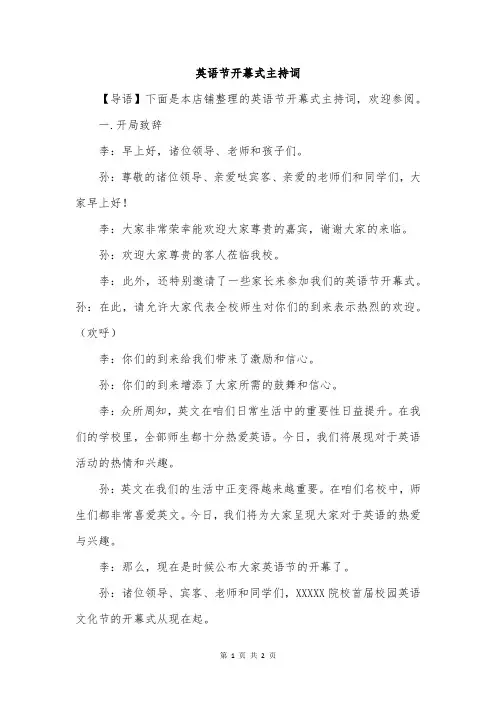 英语节开幕式主持词

【导语】下面是本店铺整理的英语节开幕式主持词，欢迎参阅。

一.开局致辞

李：早上好，诸位领导、老师和孩子们。

孙：尊敬的诸位领导、亲爱哒宾客、亲爱的老师们和同学们，大家早上好！

李：大家非常荣幸能欢迎大家尊贵的嘉宾，谢谢大家的来临。

孙：欢迎大家尊贵的客人莅临我校。

李：此外，还特别邀请了一些家长来参加我们的英语节开幕式。

孙：在此，请允许大家代表全校师生对你们的到来表示热烈的欢迎。（欢呼）

李：你们的到来给我们带来了激励和信心。

孙：你们的到来增添了大家所需的鼓舞和信心。

李：众所周知，英文在咱们日常生活中的重要性日益提升。在我们的学校里，全部师生都十分热爱英语。今日，我们将展现对于英语活动的热情和兴趣。

孙：英文在我们的生活中正变得越来越重要。在咱们名校中，师生们都非常喜爱英文。今日，我们将为大家呈现大家对于英语的热爱与兴趣。

李：那么，现在是时候公布大家英语节的开幕了。

孙：诸位领导、宾客、老师和同学们，XXXXX院校首届校园英语文化节的开幕式从现在起。

第 1 页 共 2 页